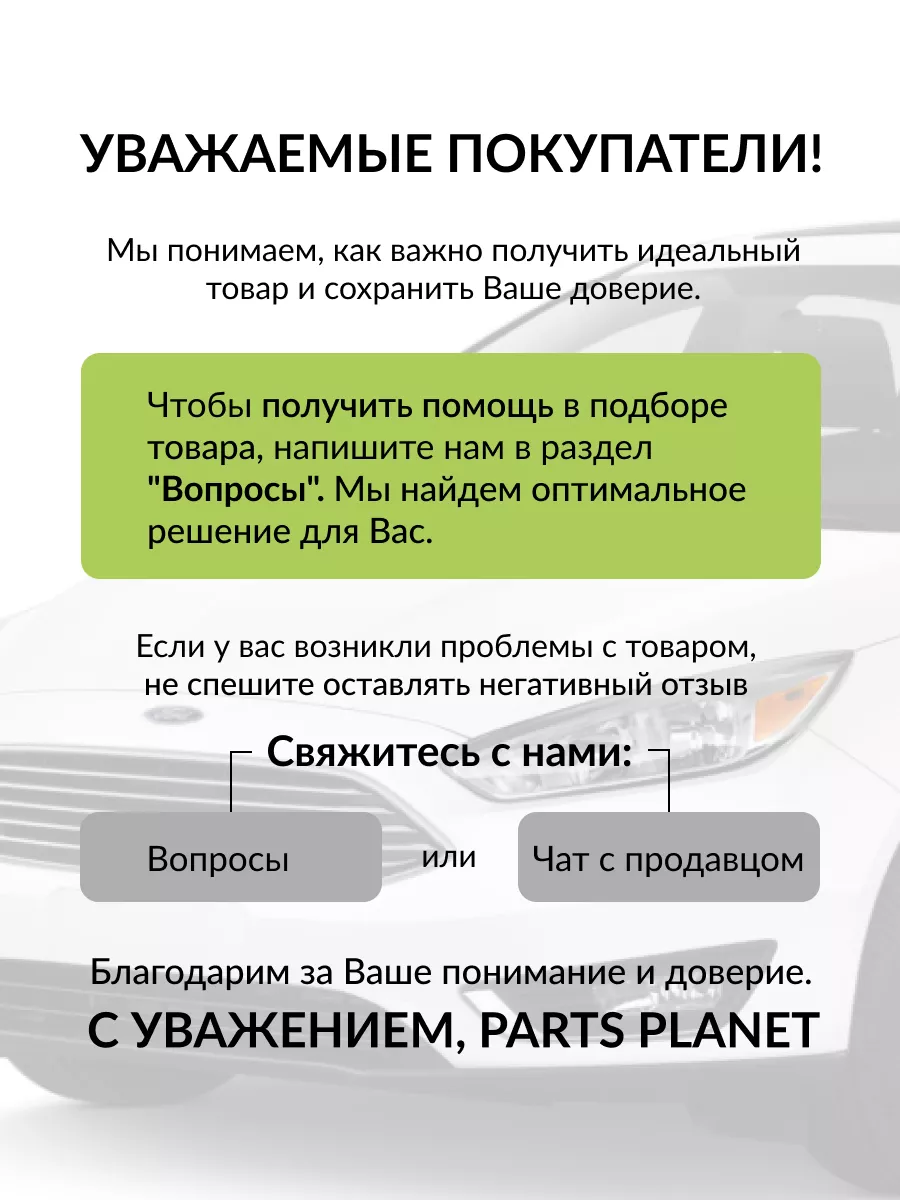 УВАЖАЕМЫЕ ПОКУПАТЕЛИ!

Мы понимаем, как важно получить идеальный товар и сохранить Ваше доверие.

Чтобы получить помощь в подборе товара, напишите нам в раздел "Вопросы". Мы найдем оптимальное решение для Вас.

Если у вас возникли проблемы с товаром, не спешите оставлять негативный отзыв

Свяжитесь с нами:

Вопросы

или

Чат с продавцом

Благодарим за Ваше понимание и доверие.

С УВАЖЕНИЕМ, PARTS PLANET